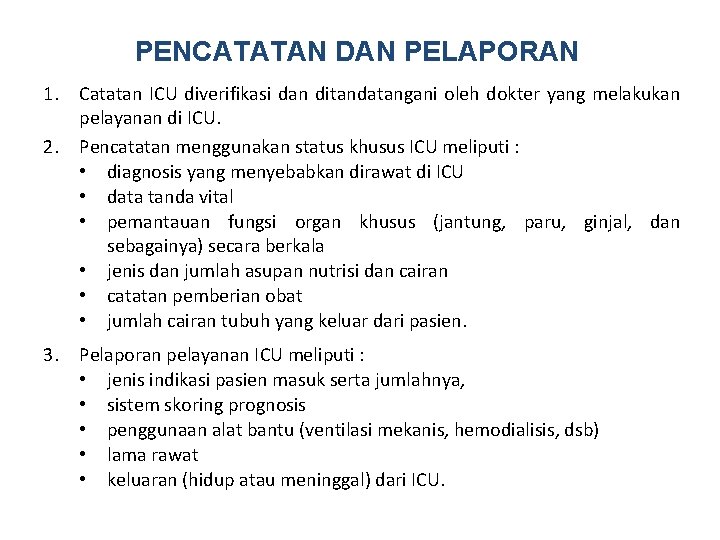 PENCATATAN DAN PELAPORAN

1. Catatan ICU diverifikasi dan ditandatangani oleh dokter yang melakukan pelayanan di ICU.
2. Pencatatan menggunakan status khusus ICU meliputi :
• diagnosis yang menyebabkan dirawat di ICU
• data tanda vital
• pemantauan fungsi organ khusus (jantung, paru, ginjal, dan sebagainya) secara berkala
• jenis dan jumlah asupan nutrisi dan cairan
• catatan pemberian obat
• jumlah cairan tubuh yang keluar dari pasien.
3. Pelaporan pelayanan ICU meliputi :
• jenis indikasi pasien masuk serta jumlahnya,
• sistem skoring prognosis
• penggunaan alat bantu (ventilasi mekanis, hemodialisis, dsb)
• lama rawat
• keluaran (hidup atau meninggal) dari ICU.